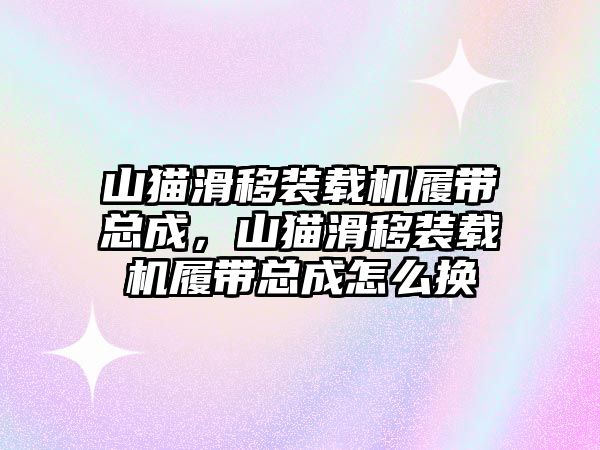 山猫滑移装载机履带总成，山猫滑移装载机履带总成怎么换